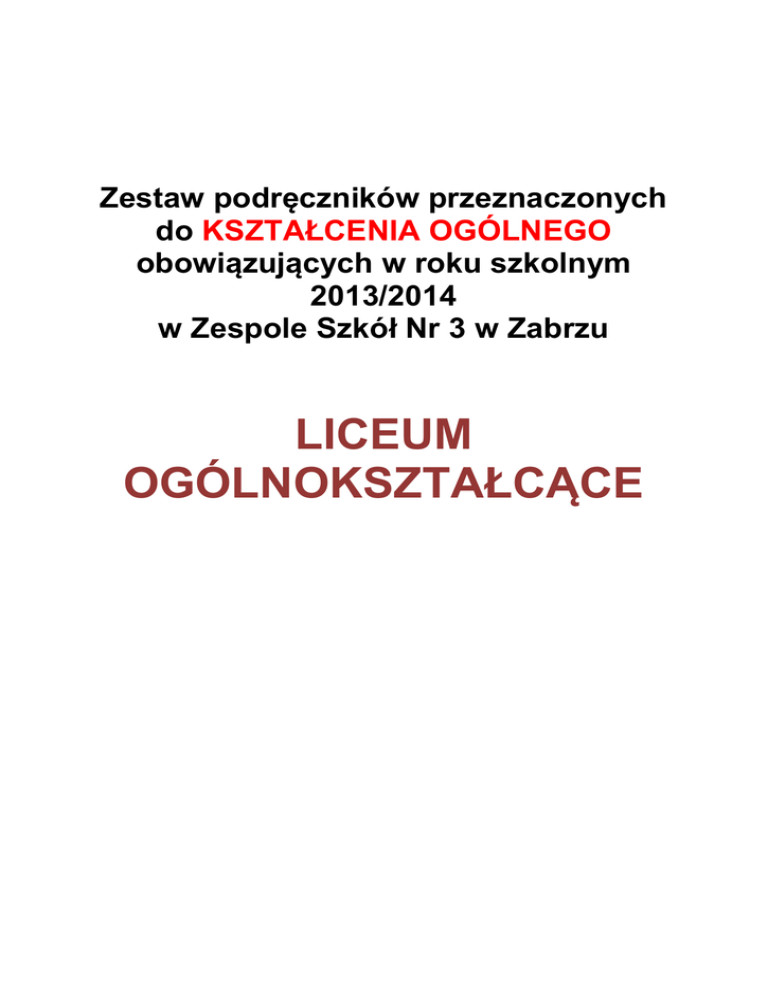 Zestaw podręczników przeznaczonych do KSZTAŁCENIA OGÓLNEGO obowiązujących w roku szkolnym 2013/2014 w Zespole Szkół Nr 3 w Zabrzu

LICEUM OGÓLNOKSZTAŁCĄCE